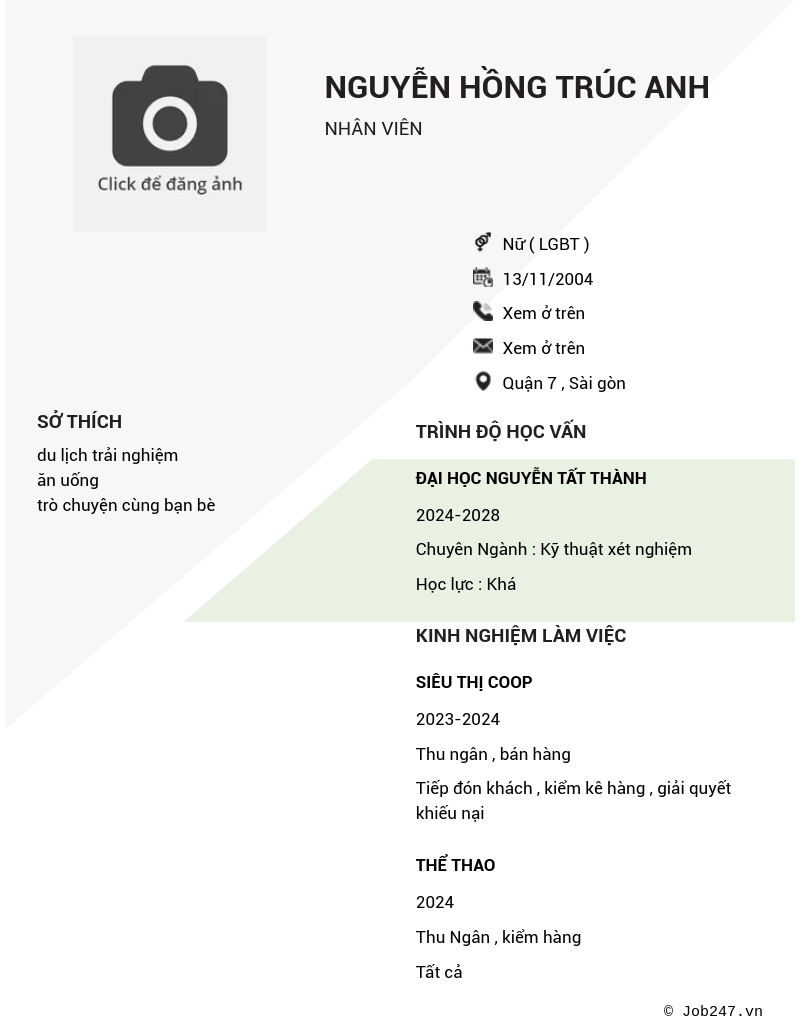 Click để đăng ảnh

NGUYỄN HỒNG TRÚC ANH

NHÂN VIÊN

Nữ ( LGBT )

13/11/2004

Xem ở trên

Xem ở trên

Quận 7 , Sài gòn

SỞ THÍCH

du lịch trải nghiệm
ăn uống
trò chuyện cùng bạn bè

TRÌNH ĐỘ HỌC VẤN

ĐẠI HỌC NGUYỄN TẤT THÀNH

2024-2028

Chuyên Ngành : Kỹ thuật xét nghiệm

Học lực : Khá

KINH NGHIỆM LÀM VIỆC

SIÊU THỊ COOP

2023-2024

Thu ngân , bán hàng

Tiếp đón khách , kiểm kê hàng , giải quyết khiếu nại

THỂ THAO

2024

Thu Ngân , kiểm hàng

Tất cả

© Job247.vn